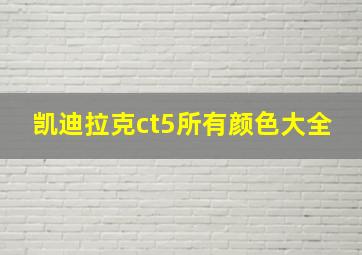 凯迪拉克ct5所有颜色大全